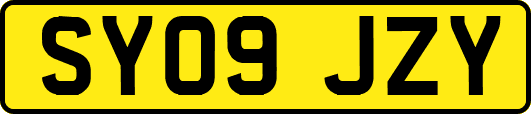 SY09 JZY